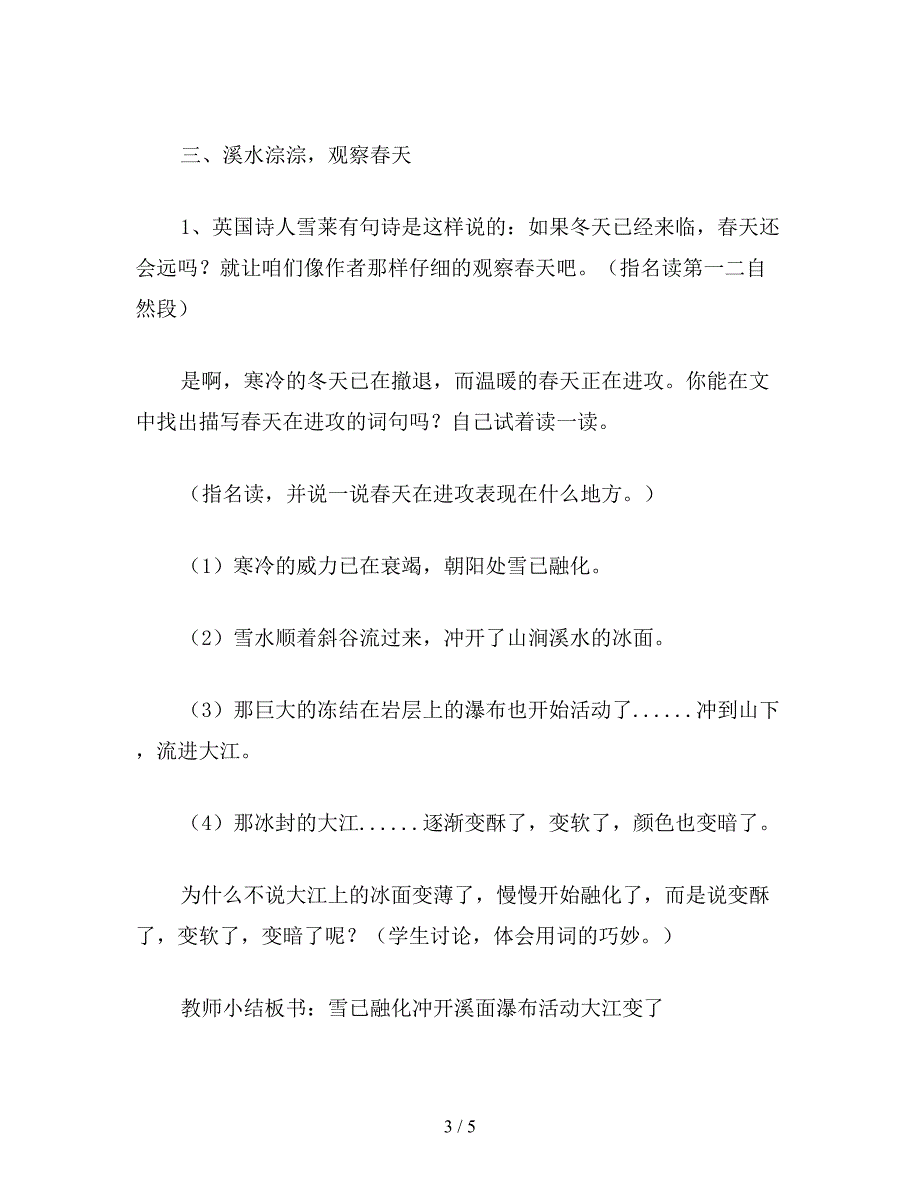 三、溪水淙淙，观察春天

1、英国诗人雪莱有句诗是这样说的：如果冬天已经来临，春天还会远吗？就让咱们像作者那样仔细的观察春天吧。（指名读第一二自然段）

是啊，寒冷的冬天已在撤退，而温暖的春天正在进攻。你能在文中找出描写春天在进攻的词句吗？自己试着读一读。

（指名读，并说一说春天在进攻表现在什么地方。）

（1）寒冷的威力已在衰竭，朝阳处雪已融化。

（2）雪水顺着斜谷流过来，冲开了山涧溪水的冰面。

（3）那巨大的冻结在岩层上的瀑布也开始活动了......冲到山下，流进大江。

（4）那冰封的大江......逐渐变酥了，变软了，颜色也变暗了。

为什么不说大江上的冰面变薄了，慢慢开始融化了，而是说变酥了，变软了，变暗了呢？（学生讨论，体会用词的巧妙。）

教师小结板书：雪已融化冲开溪面瀑布活动大江变了

3 / 5